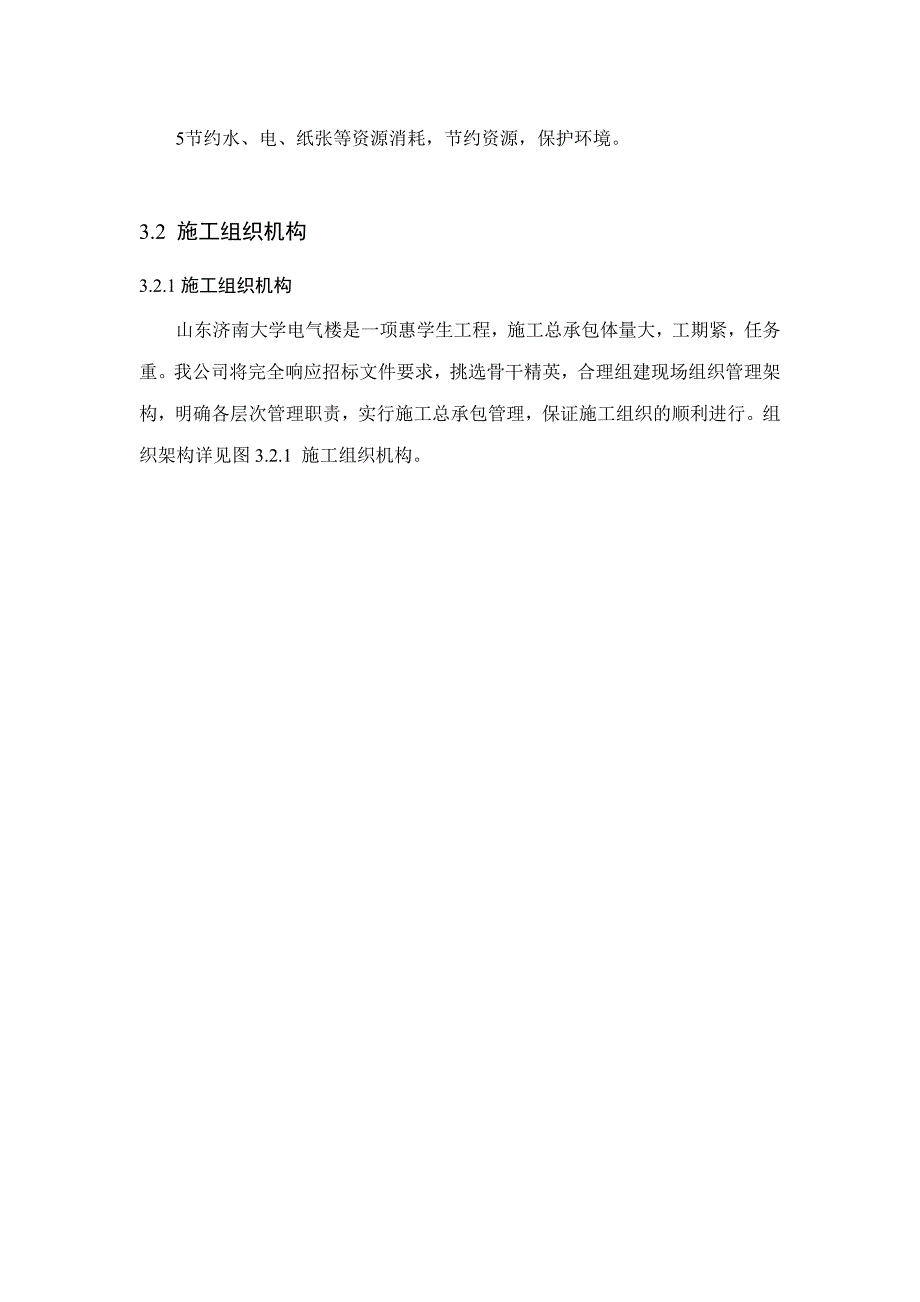 5节约水、电、纸张等资源消耗，节约资源，保护环境。

3.2 施工组织机构

3.2.1 施工组织机构

山东济南大学电气楼是一项惠学生工程，施工总承包体量大，工期紧，任务重。我公司将完全响应招标文件要求，挑选骨干精英，合理组建现场组织管理架构，明确各层次管理职责，实行施工总承包管理，保证施工组织的顺利进行。组织架构详见图 3.2.1 施工组织机构。